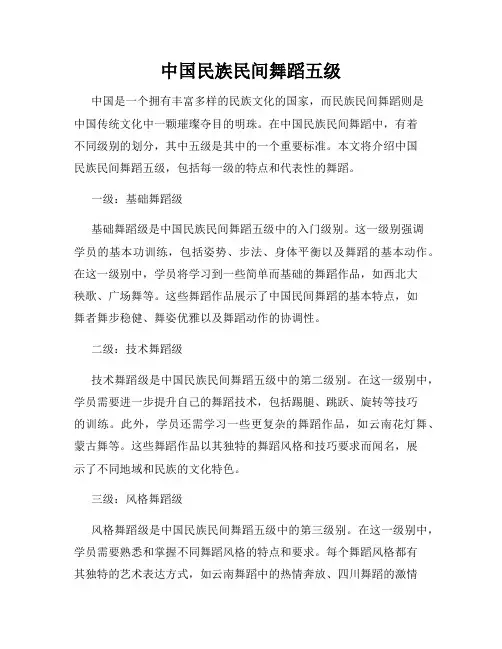 中国民族民间舞蹈五级

中国是一个拥有丰富多样的民族文化的国家，而民族民间舞蹈则是中国传统文化中一颗璀璨夺目的明珠。在中国民族民间舞蹈中，有着不同级别的划分，其中五级是其中的一个重要标准。本文将介绍中国民族民间舞蹈五级，包括每一级的特点和代表性的舞蹈。

一级：基础舞蹈级

基础舞蹈级是中国民族民间舞蹈五级中的入门级别。这一级别强调学员的基本功训练，包括姿势、步法、身体平衡以及舞蹈的基本动作。在这一级别中，学员将学习到一些简单而基础的舞蹈作品，如西北大秧歌、广场舞等。这些舞蹈作品展示了中国民间舞蹈的基本特点，如舞者舞步稳健、舞姿优雅以及舞蹈动作的协调性。

二级：技术舞蹈级

技术舞蹈级是中国民族民间舞蹈五级中的第二级别。在这一级别中，学员需要进一步提升自己的舞蹈技术，包括踢腿、跳跃、旋转等技巧的训练。此外，学员还需学习一些更复杂的舞蹈作品，如云南花灯舞、蒙古舞等。这些舞蹈作品以其独特的舞蹈风格和技巧要求而闻名，展示了不同地域和民族的文化特色。

三级：风格舞蹈级

风格舞蹈级是中国民族民间舞蹈五级中的第三级别。在这一级别中，学员需要熟悉和掌握不同舞蹈风格的特点和要求。每个舞蹈风格都有其独特的艺术表达方式，如云南舞蹈中的热情奔放、四川舞蹈的激情